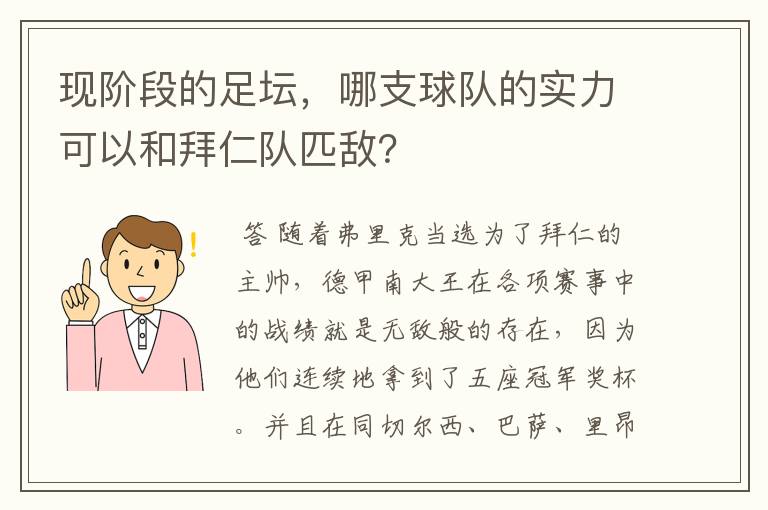 现阶段的足坛，哪支球队的实力可以和拜仁队匹敌?

答 随着弗里克当选为了拜仁的主帅，德甲南大王在各项赛事中的战绩就是无敌般的存在，因为他们连续地拿到了五座冠军奖杯。并且在同切尔西、巴萨、里昂